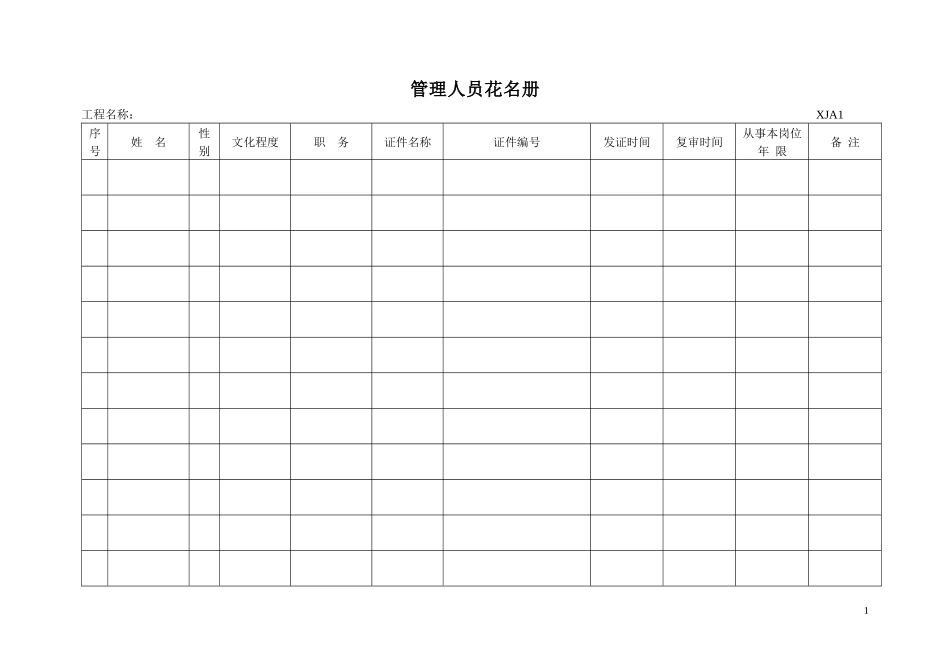 管理人员花名册

工程名称： XJA1

| 序号 | 姓　名 | 性别 | 文化程度 | 职　务 | 证件名称 | 证件编号 | 发证时间 | 复审时间 | 从事本岗位年 限 | 备 注 |
|---|---|---|---|---|---|---|---|---|---|---|
| | | | | | | | | | | |
| | | | | | | | | | | |
| | | | | | | | | | | |
| | | | | | | | | | | |
| | | | | | | | | | | |
| | | | | | | | | | | |
| | | | | | | | | | | |
| | | | | | | | | | | |
| | | | | | | | | | | |
| | | | | | | | | | | |
| | | | | | | | | | | |
| | | | | | | | | | | |

1